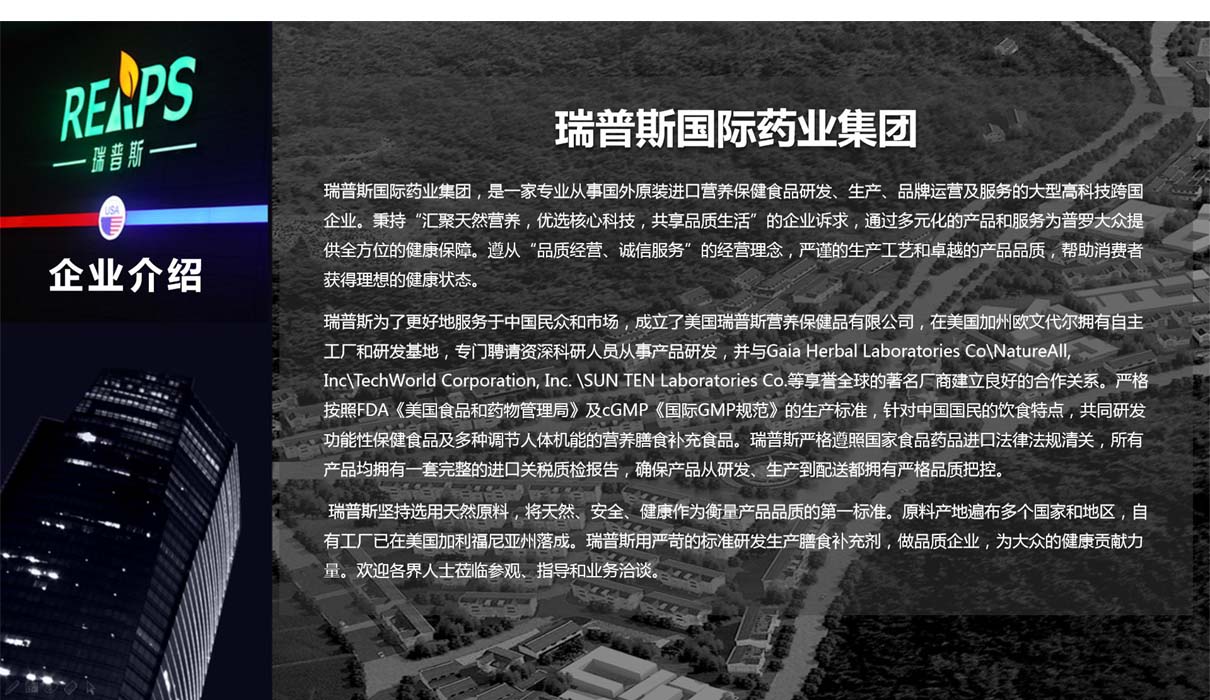 REAPS
瑞普斯

USA

企业介绍

瑞普斯国际药业集团

瑞普斯国际药业集团，是一家专业从事国外原装进口营养保健食品研发、生产、品牌运营及服务的大型高科技跨国企业。秉持“汇聚天然营养，优选核心科技，共享品质生活”的企业诉求，通过多元化的产品和服务为普罗大众提供全方位的健康保障。遵从“品质经营、诚信服务”的经营理念，严谨的生产工艺和卓越的产品品质，帮助消费者获得理想的健康状态。

瑞普斯为了更好地服务于中国民众和市场，成立了美国瑞普斯营养保健品有限公司，在美国加州欧文代尔拥有自主工厂和研发基地，专门聘请资深科研人员从事产品研发，并与Gaia Herbal Laboratories Co\NatureAll, Inc\TechWorld Corporation, Inc. \SUN TEN Laboratories Co.等享誉全球的著名厂商建立良好的合作关系。严格按照FDA《美国食品和药物管理局》及cGMP《国际GMP规范》的生产标准，针对中国国民的饮食特点，共同研发功能性保健食品及多种调节人体机能的营养膳食补充食品。瑞普斯严格遵照国家食品药品进口法律法规清关，所有产品均拥有一套完整的进口关税质检报告，确保产品从研发、生产到配送都拥有严格品质把控。

瑞普斯坚持选用天然原料，将天然、安全、健康作为衡量产品品质的第一标准。原料产地遍布多个国家和地区，自有工厂已在美国加利福尼亚州落成。瑞普斯用严苛的标准研发生产膳食补充剂，做品质企业，为大众的健康贡献力量。欢迎各界人士莅临参观、指导和业务洽谈。